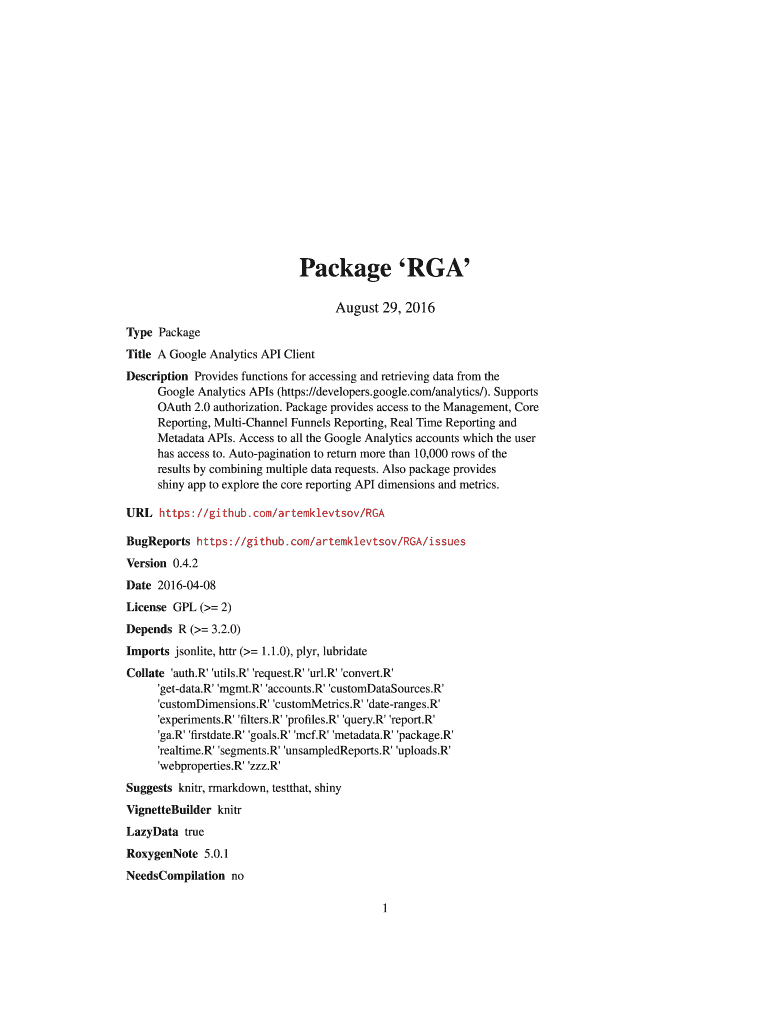 Package ‘RGA’

August 29, 2016

Type Package

Title A Google Analytics API Client

Description Provides functions for accessing and retrieving data from the Google Analytics APIs (https://developers.google.com/analytics/). Supports OAuth 2.0 authorization. Package provides access to the Management, Core Reporting, Multi-Channel Funnels Reporting, Real Time Reporting and Metadata APIs. Access to all the Google Analytics accounts which the user has access to. Auto-pagination to return more than 10,000 rows of the results by combining multiple data requests. Also package provides shiny app to explore the core reporting API dimensions and metrics.

URL https://github.com/artemklevtsov/RGA

BugReports https://github.com/artemklevtsov/RGA/issues

Version 0.4.2

Date 2016-04-08

License GPL (>= 2)

Depends R (>= 3.2.0)

Imports jsonlite, httr (>= 1.1.0), plyr, lubridate

Collate 'auth.R' 'utils.R' 'request.R' 'url.R' 'convert.R' 'get-data.R' 'mgmt.R' 'accounts.R' 'customDataSources.R' 'customDimensions.R' 'customMetrics.R' 'date-ranges.R' 'experiments.R' 'filters.R' 'profiles.R' 'query.R' 'report.R' 'ga.R' 'firstdate.R' 'goals.R' 'mcf.R' 'metadata.R' 'package.R' 'realtime.R' 'segments.R' 'unsampledReports.R' 'uploads.R' 'webproperties.R' 'zzz.R'

Suggests knitr, rmarkdown, testthat, shiny

VignetteBuilder knitr

LazyData true

RoxygenNote 5.0.1

NeedsCompilation no

1